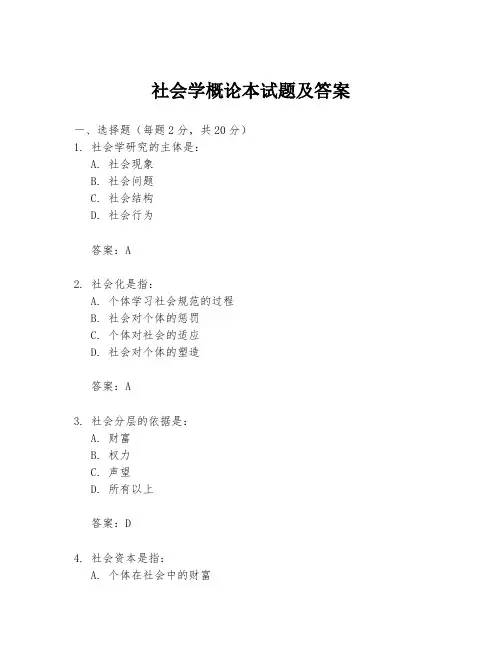 社会学概论本试题及答案

一、选择题（每题 2 分，共 20 分）

1. 社会学研究的主体是：
A. 社会现象
B. 社会问题
C. 社会结构
D. 社会行为

答案：A

2. 社会化是指：
A. 个体学习社会规范的过程
B. 社会对个体的惩罚
C. 个体对社会的适应
D. 社会对个体的塑造

答案：A

3. 社会分层的依据是：
A. 财富
B. 权力
C. 声望
D. 所有以上

答案：D

4. 社会资本是指：
A. 个体在社会中的财富